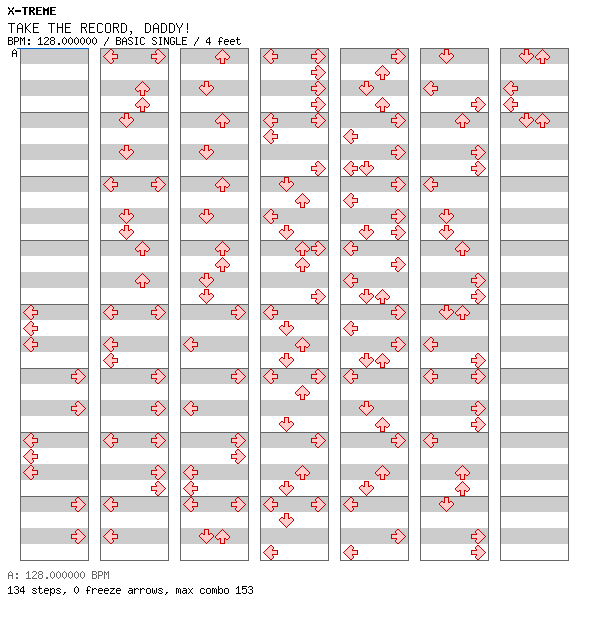 X-TREME
TAKE THE RECORD, DADDY!
BPM: 128.000000 / BASIC SINGLE / 4 feet
A

A: 128.000000 BPM
134 steps, 0 freeze arrows, max combo 153